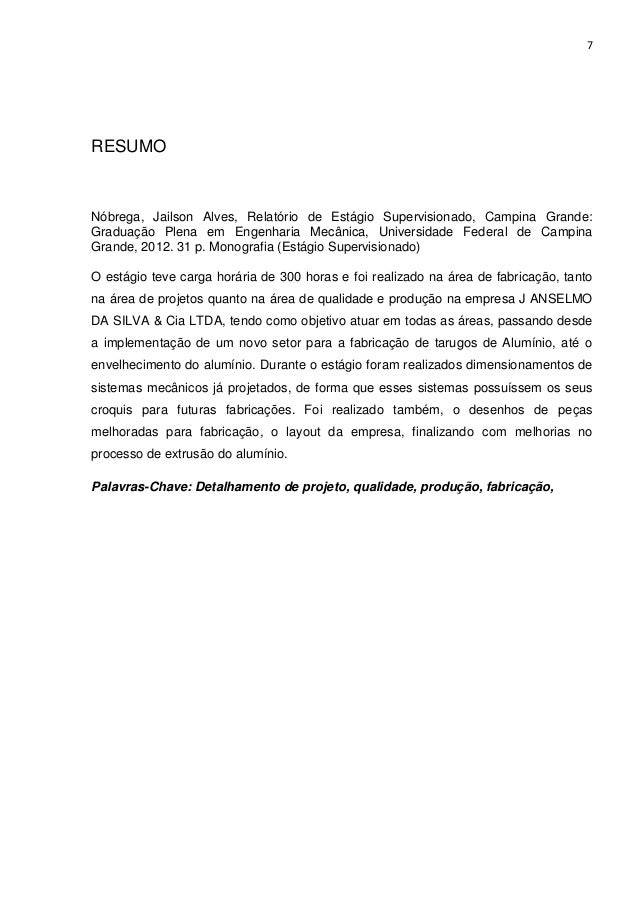 7

RESUMO

Nóbrega, Jailson Alves, Relatório de Estágio Supervisionado, Campina Grande: Graduação Plena em Engenharia Mecânica, Universidade Federal de Campina Grande, 2012. 31 p. Monografia (Estágio Supervisionado)

O estágio teve carga horária de 300 horas e foi realizado na área de fabricação, tanto na área de projetos quanto na área de qualidade e produção na empresa J ANSELMO DA SILVA & Cia LTDA, tendo como objetivo atuar em todas as áreas, passando desde a implementação de um novo setor para a fabricação de tarugos de Alumínio, até o envelhecimento do alumínio. Durante o estágio foram realizados dimensionamentos de sistemas mecânicos já projetados, de forma que esses sistemas possuíssem os seus croquis para futuras fabricações. Foi realizado também, o desenhos de peças melhoradas para fabricação, o layout da empresa, finalizando com melhorias no processo de extrusão do alumínio.

Palavras-Chave: Detalhamento de projeto, qualidade, produção, fabricação,